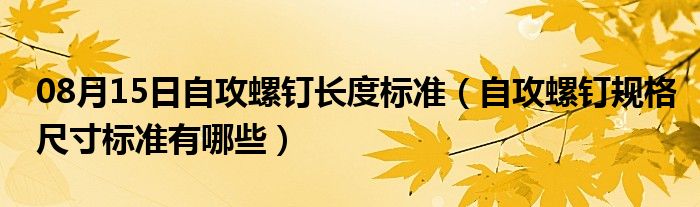 08月15日自攻螺钉长度标准（自攻螺钉规格尺寸标准有哪些）